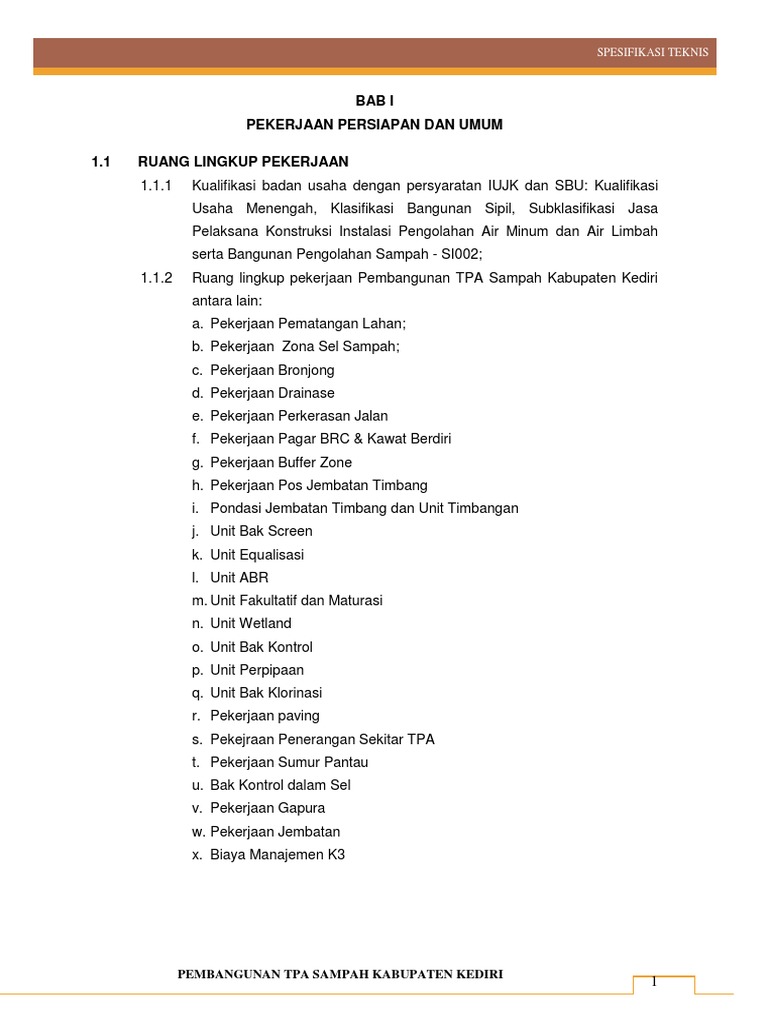 SPESIFIKASI TEKNIS

BAB I
PEKERJAAN PERSIAPAN DAN UMUM

1.1 RUANG LINGKUP PEKERJAAN

1.1.1 Kualifikasi badan usaha dengan persyaratan IUJK dan SBU: Kualifikasi Usaha Menengah, Klasifikasi Bangunan Sipil, Subklasifikasi Jasa Pelaksana Konstruksi Instalasi Pengolahan Air Minum dan Air Limbah serta Bangunan Pengolahan Sampah - SI002;

1.1.2 Ruang lingkup pekerjaan Pembangunan TPA Sampah Kabupaten Kediri antara lain:
a. Pekerjaan Pematangan Lahan;
b. Pekerjaan Zona Sel Sampah;
c. Pekerjaan Bronjong
d. Pekerjaan Drainase
e. Pekerjaan Perkerasan Jalan
f. Pekerjaan Pagar BRC & Kawat Berdiri
g. Pekerjaan Buffer Zone
h. Pekerjaan Pos Jembatan Timbang
i. Pondasi Jembatan Timbang dan Unit Timbangan
j. Unit Bak Screen
k. Unit Equalisasi
l. Unit ABR
m. Unit Fakultatif dan Maturasi
n. Unit Wetland
o. Unit Bak Kontrol
p. Unit Perpipaan
q. Unit Bak Klorinasi
r. Pekerjaan paving
s. Pekejraan Penerangan Sekitar TPA
t. Pekerjaan Sumur Pantau
u. Bak Kontrol dalam Sel
v. Pekerjaan Gapura
w. Pekerjaan Jembatan
x. Biaya Manajemen K3

PEMBANGUNAN TPA SAMPAH KABUPATEN KEDIRI
1